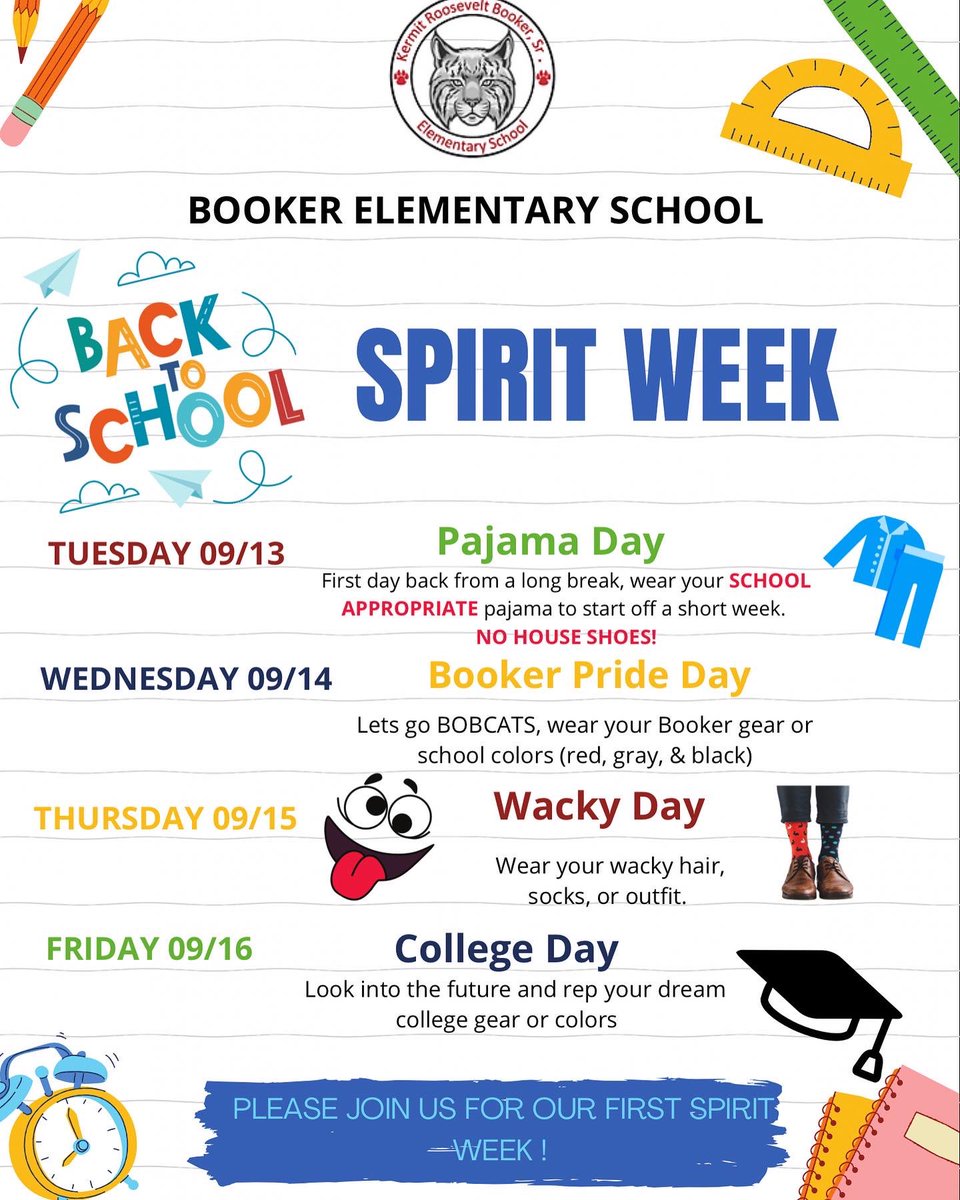 Kermit Roosevelt Booker, Sr.
Elementary School

BOOKER ELEMENTARY SCHOOL

BACK TO SCHOOL

SPIRIT WEEK

TUESDAY 09/13
Pajama Day
First day back from a long break, wear your SCHOOL APPROPRIATE pajama to start off a short week.
NO HOUSE SHOES!

WEDNESDAY 09/14
Booker Pride Day
Lets go BOBCATS, wear your Booker gear or school colors (red, gray, & black)

THURSDAY 09/15
Wacky Day
Wear your wacky hair, socks, or outfit.

FRIDAY 09/16
College Day
Look into the future and rep your dream college gear or colors

PLEASE JOIN US FOR OUR FIRST SPIRIT WEEK !